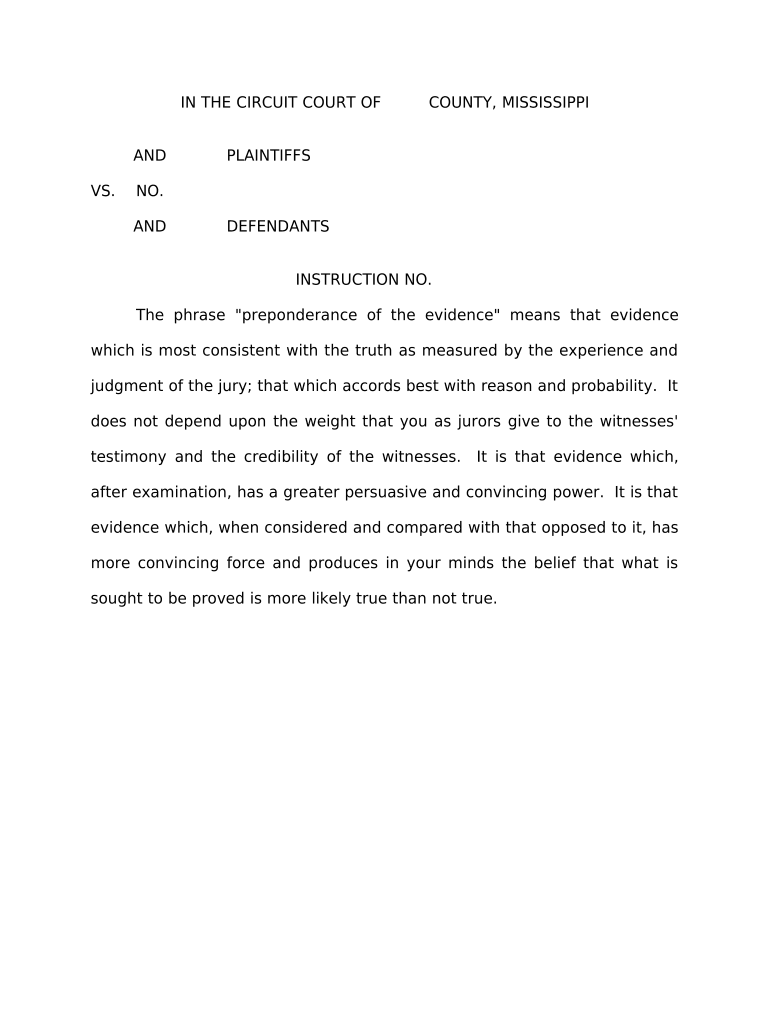 IN THE CIRCUIT COURT OF COUNTY, MISSISSIPPI

AND PLAINTIFFS

VS. NO.

AND DEFENDANTS

INSTRUCTION NO.

The phrase "preponderance of the evidence" means that evidence which is most consistent with the truth as measured by the experience and judgment of the jury; that which accords best with reason and probability. It does not depend upon the weight that you as jurors give to the witnesses' testimony and the credibility of the witnesses. It is that evidence which, after examination, has a greater persuasive and convincing power. It is that evidence which, when considered and compared with that opposed to it, has more convincing force and produces in your minds the belief that what is sought to be proved is more likely true than not true.